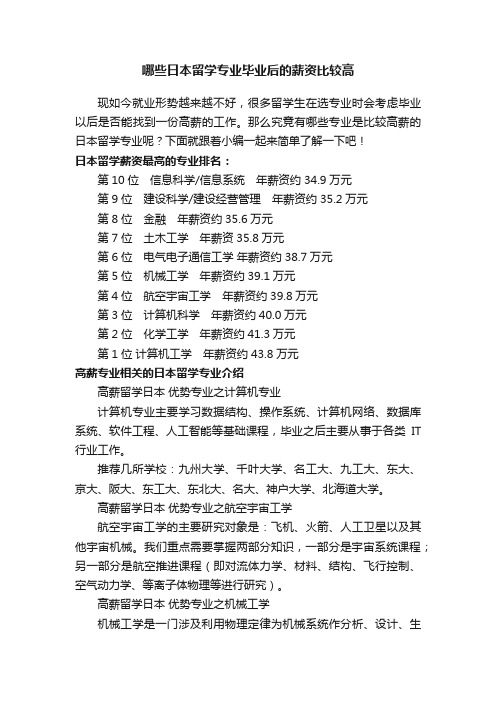 哪些日本留学专业毕业后的薪资比较高

现如今就业形势越来越不好，很多留学生在选专业时会考虑毕业以后是否能找到一份高薪的工作。那么究竟有哪些专业是比较高薪的日本留学专业呢？下面就跟着小编一起来简单了解一下吧！

日本留学薪资最高的专业排名：

第 10 位　信息科学/信息系统　年薪资约 34.9 万元

第 9 位　建设科学/建设经营管理　年薪资约 35.2 万元

第 8 位　金融　年薪资约 35.6 万元

第 7 位　土木工学　年薪资 35.8 万元

第 6 位　电气电子通信工学 年薪资约 38.7 万元

第 5 位　机械工学　年薪资约 39.1 万元

第 4 位　航空宇宙工学　年薪资约 39.8 万元

第 3 位　计算机科学　年薪资约 40.0 万元

第 2 位　化学工学　年薪资约 41.3 万元

第 1 位 计算机工学　年薪资约 43.8 万元

高薪专业相关的日本留学专业介绍

高薪留学日本 优势专业之计算机专业

计算机专业主要学习数据结构、操作系统、计算机网络、数据库系统、软件工程、人工智能等基础课程，毕业之后主要从事于各类 IT 行业工作。

推荐几所学校：九州大学、千叶大学、名工大、九工大、东大、京大、阪大、东工大、东北大、名大、神户大学、北海道大学。

高薪留学日本 优势专业之航空宇宙工学

航空宇宙工学的主要研究对象是：飞机、火箭、人工卫星以及其他宇宙机械。我们重点需要掌握两部分知识，一部分是宇宙系统课程；另一部分是航空推进课程（即对流体力学、材料、结构、飞行控制、空气动力学、等离子体物理等进行研究）。

高薪留学日本 优势专业之机械工学

机械工学是一门涉及利用物理定律为机械系统作分析、设计、生